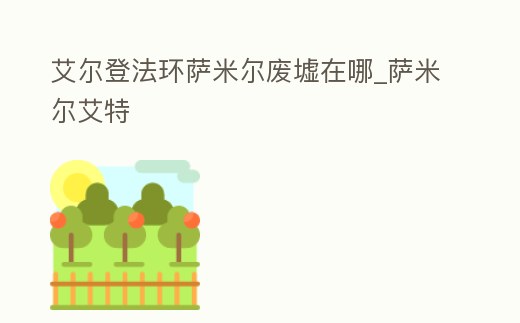 艾尔登法环萨米尔废墟在哪_萨米尔艾特